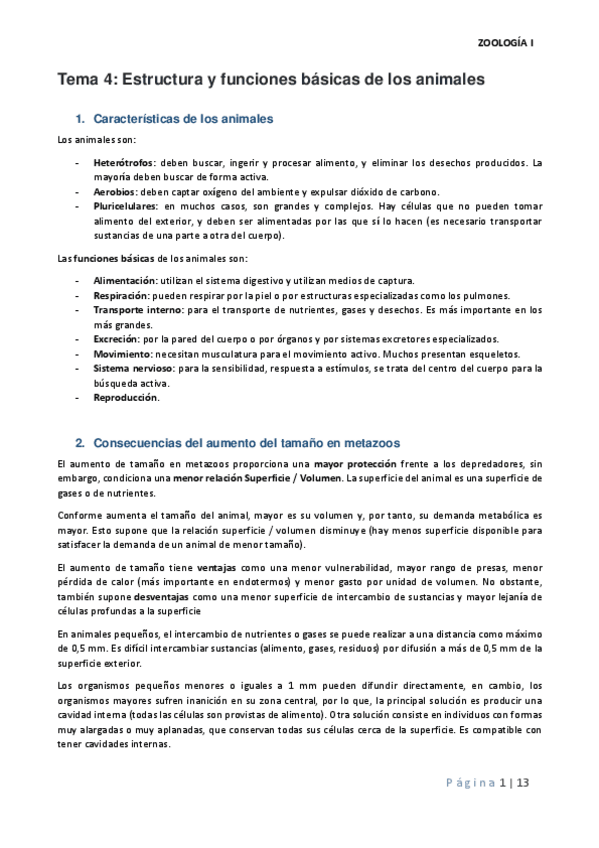 ZOOLOGÍA I

Tema 4: Estructura y funciones básicas de los animales

1. Características de los animales

Los animales son:

- Heterótrofos: deben buscar, ingerir y procesar alimento, y eliminar los desechos producidos. La mayoría deben buscar de forma activa.
- Aerobios: deben captar oxígeno del ambiente y expulsar dióxido de carbono.
- Pluricelulares: en muchos casos, son grandes y complejos. Hay células que no pueden tomar alimento del exterior, y deben ser alimentadas por las que sí lo hacen (es necesario transportar sustancias de una parte a otra del cuerpo).

Las funciones básicas de los animales son:

- Alimentación: utilizan el sistema digestivo y utilizan medios de captura.
- Respiración: pueden respirar por la piel o por estructuras especializadas como los pulmones.
- Transporte interno: para el transporte de nutrientes, gases y desechos. Es más importante en los más grandes.
- Excreción: por la pared del cuerpo o por órganos y por sistemas excretores especializados.
- Movimiento: necesitan musculatura para el movimiento activo. Muchos presentan esqueletos.
- Sistema nervioso: para la sensibilidad, respuesta a estímulos, se trata del centro del cuerpo para la búsqueda activa.
- Reproducción.

2. Consecuencias del aumento del tamaño en metazoos

El aumento de tamaño en metazoos proporciona una mayor protección frente a los depredadores, sin embargo, condiciona una menor relación Superficie / Volumen. La superficie del animal es una superficie de gases o de nutrientes.

Conforme aumenta el tamaño del animal, mayor es su volumen y, por tanto, su demanda metabólica es mayor. Esto supone que la relación superficie / volumen disminuye (hay menos superficie disponible para satisfacer la demanda de un animal de menor tamaño).

El aumento de tamaño tiene ventajas como una menor vulnerabilidad, mayor rango de presas, menor pérdida de calor (más importante en endotermos) y menor gasto por unidad de volumen. No obstante, también supone desventajas como una menor superficie de intercambio de sustancias y mayor lejanía de células profundas a la superficie

En animales pequeños, el intercambio de nutrientes o gases se puede realizar a una distancia como máximo de 0,5 mm. Es difícil intercambiar sustancias (alimento, gases, residuos) por difusión a más de 0,5 mm de la superficie exterior.

Los organismos pequeños menores o iguales a 1 mm pueden difundir directamente, en cambio, los organismos mayores sufren inanición en su zona central, por lo que, la principal solución es producir una cavidad interna (todas las células son provistas de alimento). Otra solución consiste en individuos con formas muy alargadas o muy aplanadas, que conservan todas sus células cerca de la superficie. Es compatible con tener cavidades internas.

Página 1 | 13